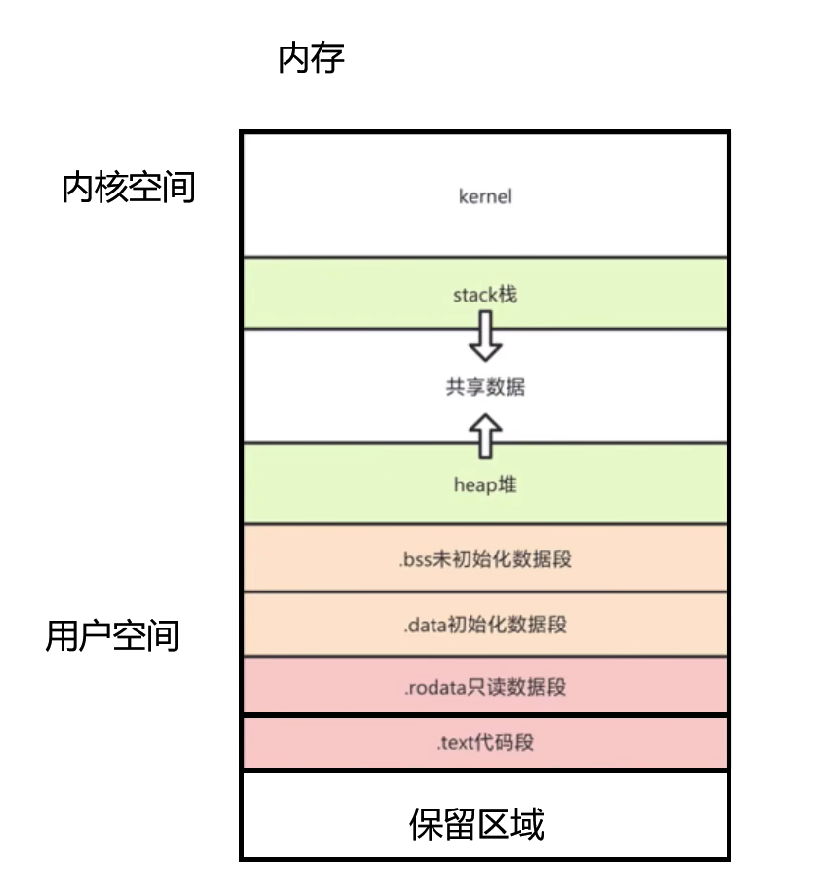 内存

内核空间

kernel

stack栈

共享数据

heap堆

.bss未初始化数据段

用户空间

.data初始化数据段

.rodata只读数据段

.text代码段

保留区域